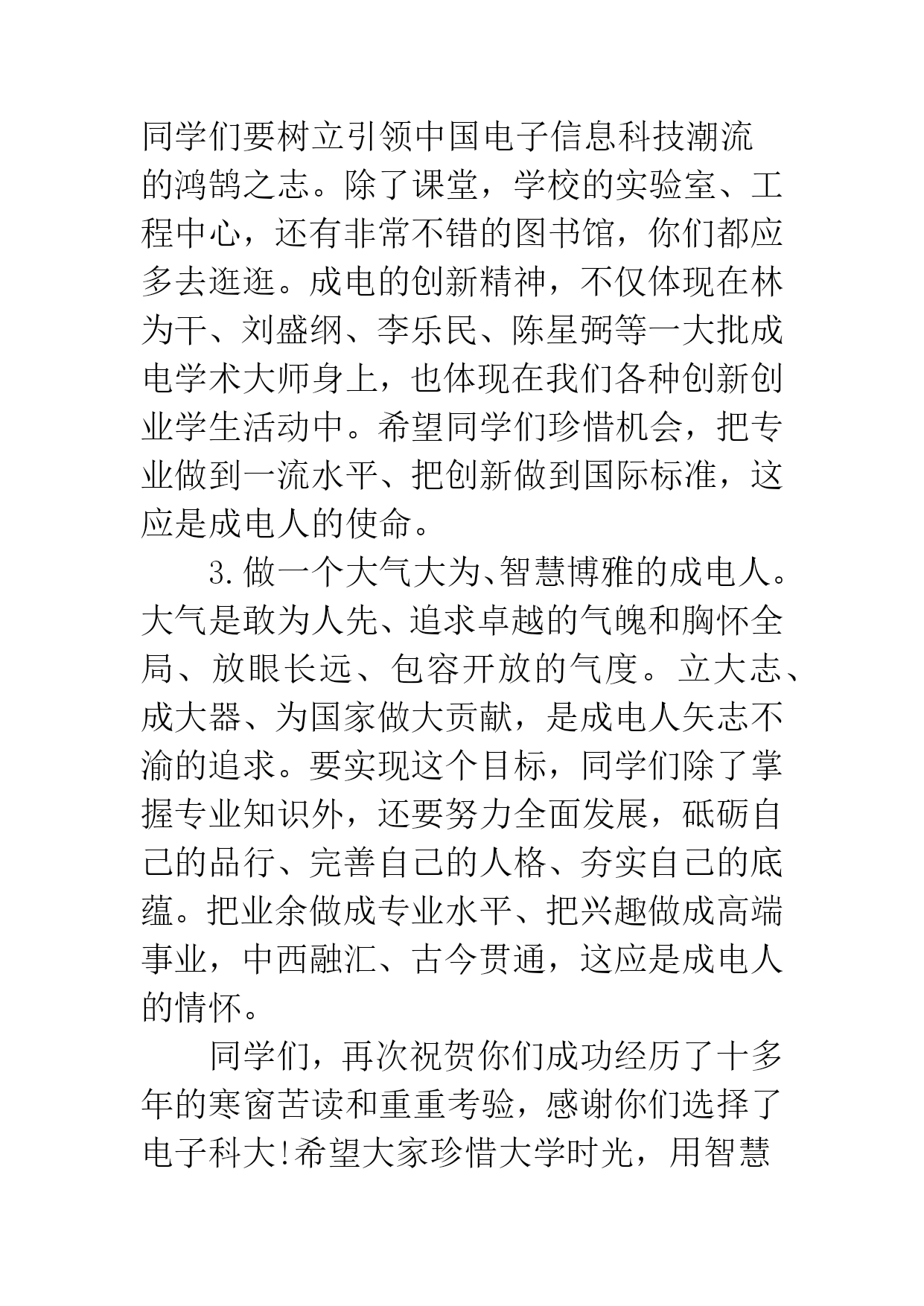 同学们要树立引领中国电子信息科技潮流的鸿鹄之志。除了课堂，学校的实验室、工程中心，还有非常不错的图书馆，你们都应多去逛逛。成电的创新精神，不仅体现在林为干、刘盛纲、李乐民、陈星弼等一大批成电学术大师身上，也体现在我们各种创新创业学生活动中。希望同学们珍惜机会，把专业做到一流水平、把创新做到国际标准，这应是成电人的使命。

3.做一个大气大为、智慧博雅的成电人。大气是敢为人先、追求卓越的气魄和胸怀全局、放眼长远、包容开放的气度。立大志、成大器、为国家做大贡献，是成电人矢志不渝的追求。要实现这个目标，同学们除了掌握专业知识外，还要努力全面发展，砥砺自己的品行、完善自己的人格、夯实自己的底蕴。把业余做成专业水平、把兴趣做成高端事业，中西融汇、古今贯通，这应是成电人的情怀。

同学们，再次祝贺你们成功经历了十多年的寒窗苦读和重重考验，感谢你们选择了电子科大!希望大家珍惜大学时光，用智慧